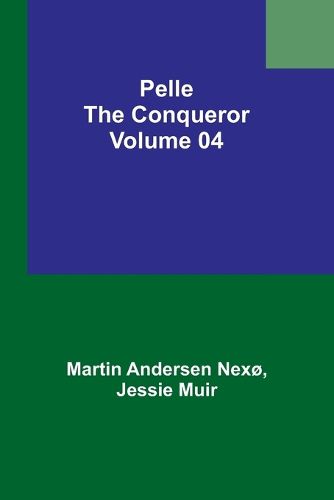 Pelle
The Conqueror
Volume 04

Martin Andersen Nexø,
Jessie Muir